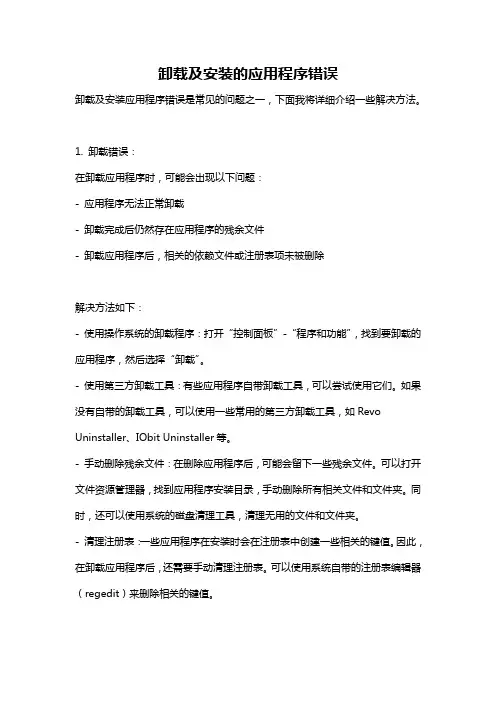 卸载及安装的应用程序错误

卸载及安装应用程序错误是常见的问题之一，下面我将详细介绍一些解决方法。

1. 卸载错误：

在卸载应用程序时，可能会出现以下问题：

- 应用程序无法正常卸载

- 卸载完成后仍然存在应用程序的残余文件

- 卸载应用程序后，相关的依赖文件或注册表项未被删除

解决方法如下：

- 使用操作系统的卸载程序：打开“控制面板”-“程序和功能”，找到要卸载的应用程序，然后选择“卸载”。

- 使用第三方卸载工具：有些应用程序自带卸载工具，可以尝试使用它们。如果没有自带的卸载工具，可以使用一些常用的第三方卸载工具，如 Revo Uninstaller、IObit Uninstaller 等。

- 手动删除残余文件：在删除应用程序后，可能会留下一些残余文件。可以打开文件资源管理器，找到应用程序安装目录，手动删除所有相关文件和文件夹。同时，还可以使用系统的磁盘清理工具，清理无用的文件和文件夹。

- 清理注册表：一些应用程序在安装时会在注册表中创建一些相关的键值。因此，在卸载应用程序后，还需要手动清理注册表。可以使用系统自带的注册表编辑器（regedit）来删除相关的键值。